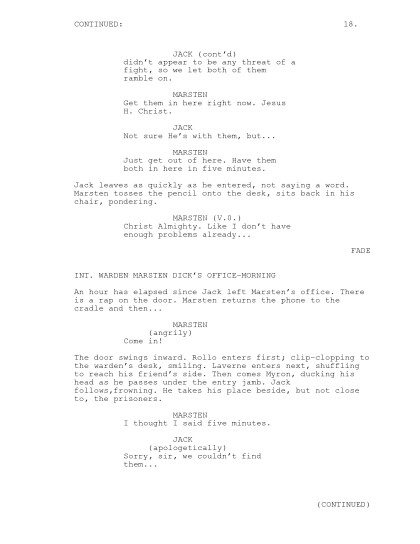 CONTINUED: 18.

JACK (cont'd)
didn't appear to be any threat of a fight, so we let both of them ramble on.

MARSTEN
Get them in here right now. Jesus H. Christ.

JACK
Not sure He's with them, but...

MARSTEN
Just get out of here. Have them both in here in five minutes.

Jack leaves as quickly as he entered, not saying a word. Marsten tosses the pencil onto the desk, sits back in his chair, pondering.

MARSTEN (V.O.)
Christ Almighty. Like I don't have enough problems already...

FADE

INT. WARDEN MARSTEN DICK'S OFFICE-MORNING

An hour has elapsed since Jack left Marsten's office. There is a rap on the door. Marsten returns the phone to the cradle and then...

MARSTEN
(angrily)
Come in!

The door swings inward. Rollo enters first; clip-clopping to the warden's desk, smiling. Laverne enters next, shuffling to reach his friend's side. Then comes Myron, ducking his head as he passes under the entry jamb. Jack follows,frowning. He takes his place beside, but not close to, the prisoners.

MARSTEN
I thought I said five minutes.

JACK
(apologetically)
Sorry, sir, we couldn't find them...

(CONTINUED)